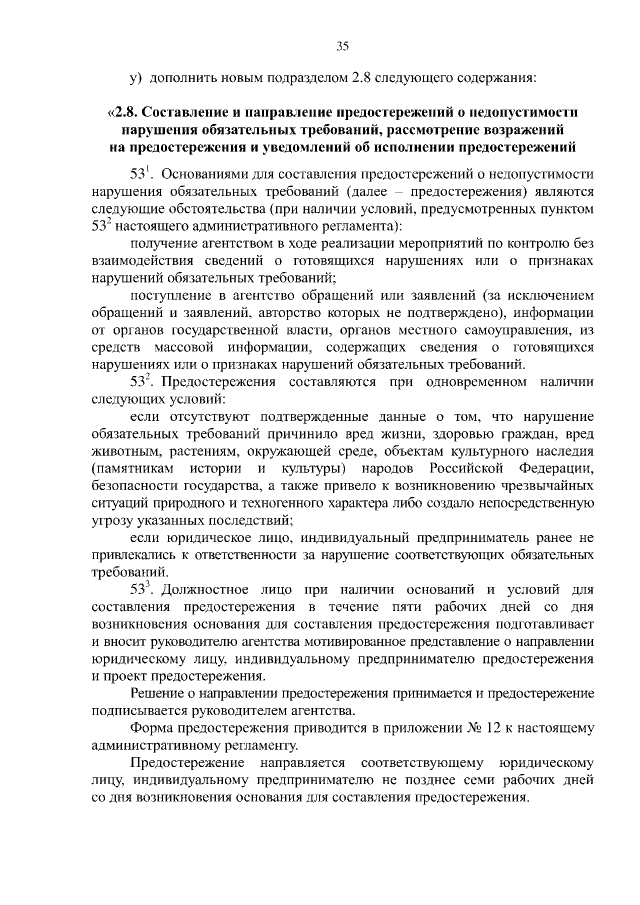 35

у) дополнить новым подразделом 2.8 следующего содержания:

«2.8. Составление и направление предостережений о недопустимости нарушения обязательных требований, рассмотрение возражений на предостережения и уведомлений об исполнении предостережений

$53^1$. Основаниями для составления предостережений о недопустимости нарушения обязательных требований (далее – предостережения) являются следующие обстоятельства (при наличии условий, предусмотренных пунктом $53^2$ настоящего административного регламента):

получение агентством в ходе реализации мероприятий по контролю без взаимодействия сведений о готовящихся нарушениях или о признаках нарушений обязательных требований;

поступление в агентство обращений или заявлений (за исключением обращений и заявлений, авторство которых не подтверждено), информации от органов государственной власти, органов местного самоуправления, из средств массовой информации, содержащих сведения о готовящихся нарушениях или о признаках нарушений обязательных требований.

$53^2$. Предостережения составляются при одновременном наличии следующих условий:

если отсутствуют подтвержденные данные о том, что нарушение обязательных требований причинило вред жизни, здоровью граждан, вред животным, растениям, окружающей среде, объектам культурного наследия (памятникам истории и культуры) народов Российской Федерации, безопасности государства, а также привело к возникновению чрезвычайных ситуаций природного и техногенного характера либо создало непосредственную угрозу указанных последствий;

если юридическое лицо, индивидуальный предприниматель ранее не привлекались к ответственности за нарушение соответствующих обязательных требований.

$53^3$. Должностное лицо при наличии оснований и условий для составления предостережения в течение пяти рабочих дней со дня возникновения основания для составления предостережения подготавливает и вносит руководителю агентства мотивированное представление о направлении юридическому лицу, индивидуальному предпринимателю предостережения и проект предостережения.

Решение о направлении предостережения принимается и предостережение подписывается руководителем агентства.

Форма предостережения приводится в приложении № 12 к настоящему административному регламенту.

Предостережение направляется соответствующему юридическому лицу, индивидуальному предпринимателю не позднее семи рабочих дней со дня возникновения основания для составления предостережения.